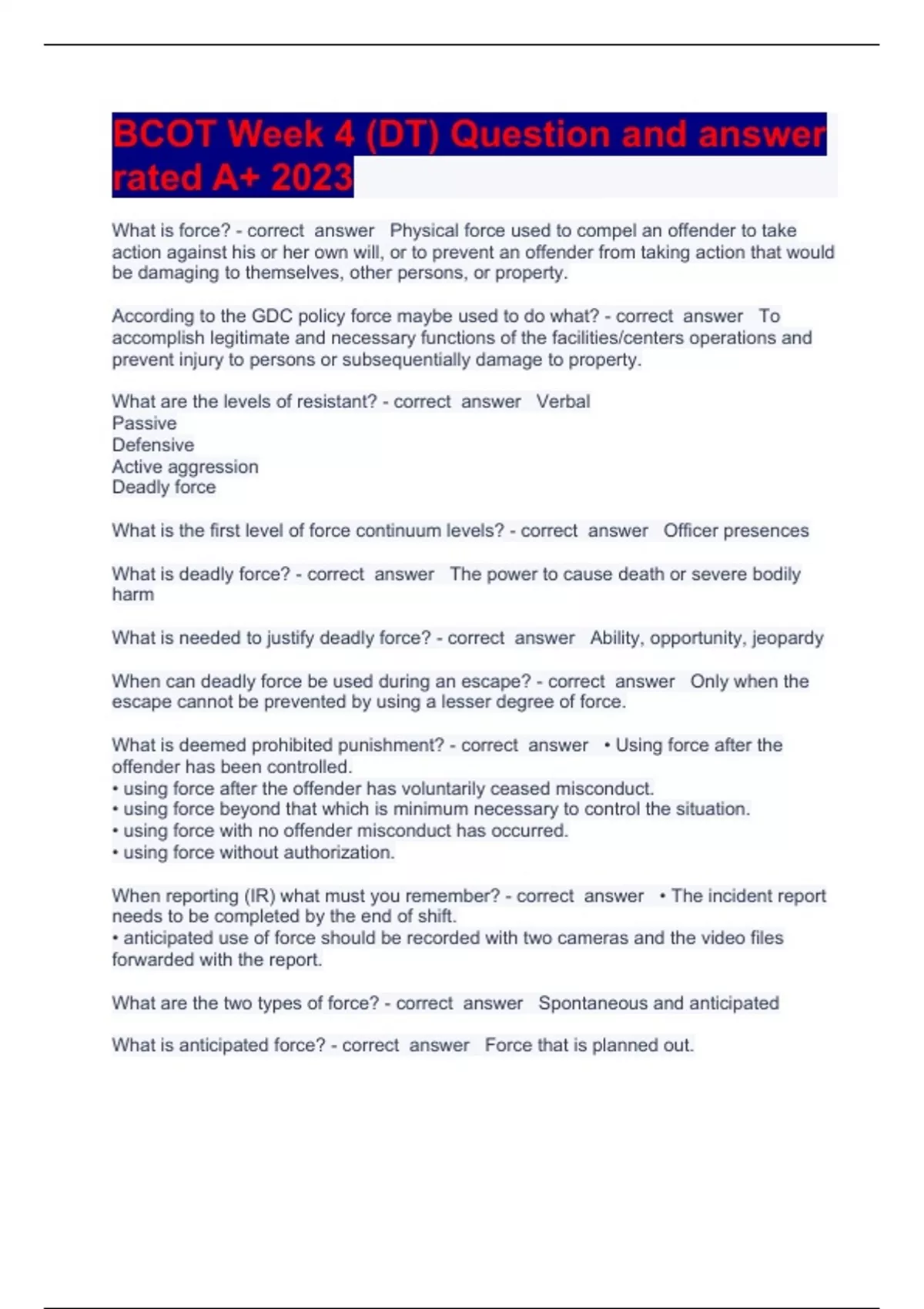 BCOT Week 4 (DT) Question and answer rated A+ 2023

What is force? - correct answer Physical force used to compel an offender to take action against his or her own will, or to prevent an offender from taking action that would be damaging to themselves, other persons, or property.

According to the GDC policy force maybe used to do what? - correct answer To accomplish legitimate and necessary functions of the facilities/centers operations and prevent injury to persons or subsequentially damage to property.

What are the levels of resistant? - correct answer Verbal
Passive
Defensive
Active aggression
Deadly force

What is the first level of force continuum levels? - correct answer Officer presences

What is deadly force? - correct answer The power to cause death or severe bodily harm

What is needed to justify deadly force? - correct answer Ability, opportunity, jeopardy

When can deadly force be used during an escape? - correct answer Only when the escape cannot be prevented by using a lesser degree of force.

What is deemed prohibited punishment? - correct answer • Using force after the offender has been controlled.
• using force after the offender has voluntarily ceased misconduct.
• using force beyond that which is minimum necessary to control the situation.
• using force with no offender misconduct has occurred.
• using force without authorization.

When reporting (IR) what must you remember? - correct answer • The incident report needs to be completed by the end of shift.
• anticipated use of force should be recorded with two cameras and the video files forwarded with the report.

What are the two types of force? - correct answer Spontaneous and anticipated

What is anticipated force? - correct answer Force that is planned out.